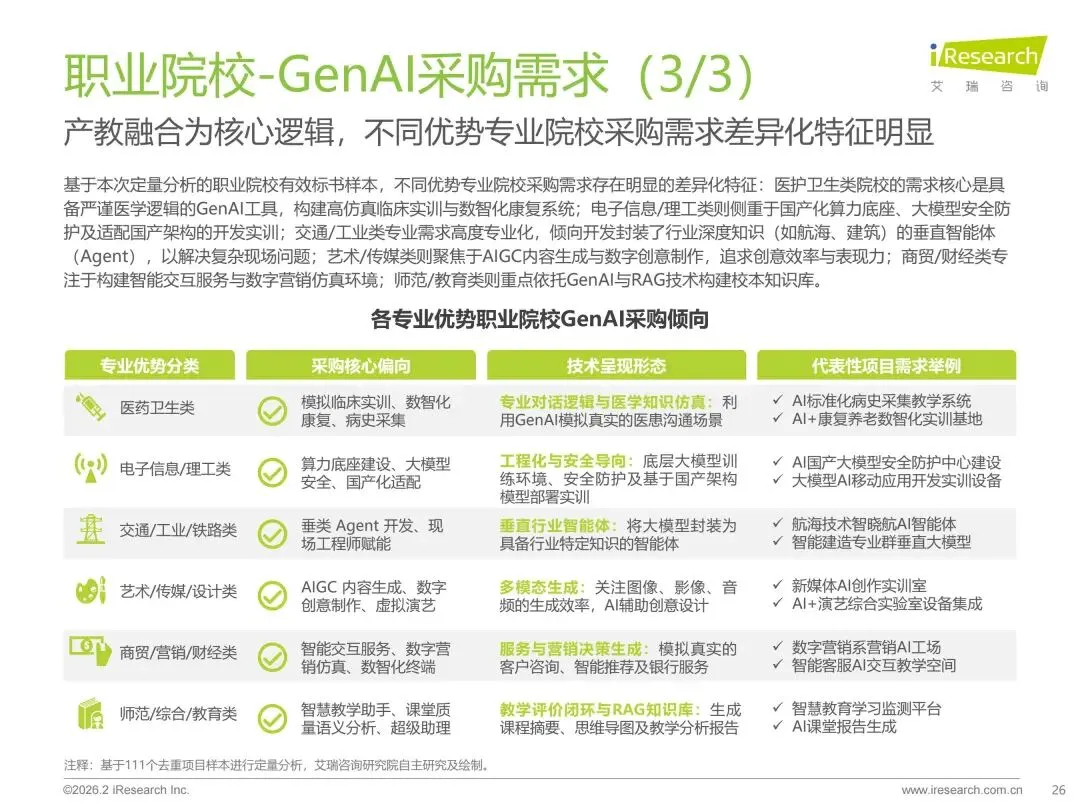 职业院校-GenAI采购需求（3/3）

iResearch 艾瑞咨询

产教融合为核心逻辑，不同优势专业院校采购需求差异化特征明显

基于本次定量分析的职业院校有效标书样本，不同优势专业院校采购需求存在明显的差异化特征：医护卫生类院校的需求核心是具备严谨医学逻辑的GenAI工具，构建高仿真临床实训与数智化康复系统；电子信息/理工类则侧重于国产化算力底座、大模型安全防护及适配国产架构的开发实训；交通/工业类专业需求高度专业化，倾向开发封装了行业深度知识（如航海、建筑）的垂直智能体（Agent），以解决复杂现场问题；艺术/传媒类则聚焦于AIGC内容生成与数字创意制作，追求创意效率与表现力；商贸/财经类专注于构建智能交互服务与数字营销仿真环境；师范/教育类则重点依托GenAI与RAG技术构建校本知识库。

各专业优势职业院校GenAI采购倾向

| 专业优势分类 | 采购核心偏向 | 技术呈现形态 | 代表性项目需求举例 |
|---|---|---|---|
| 医药卫生类 | 模拟临床实训、数智化康复、病史采集 | 专业对话逻辑与医学知识仿真：利用GenAI模拟真实的医患沟通场景 | ✓ AI标准化病史采集教学系统 ✓ AI+康复养老数智化实训基地 |
| 电子信息/理工类 | 算力底座建设、大模型安全、国产化适配 | 工程化与安全导向：底层大模型训练环境、安全防护及基于国产架构模型部署实训 | ✓ AI国产大模型安全防护中心建设 ✓ 大模型AI移动应用开发实训设备 |
| 交通/工业/铁路类 | 垂类 Agent 开发、现场工程师赋能 | 垂直行业智能体：将大模型封装为具备行业特定知识的智能体 | ✓ 航海技术智晓航AI智能体 ✓ 智能建造专业群垂直大模型 |
| 艺术/传媒/设计类 | AIGC 内容生成、数字创意制作、虚拟演艺 | 多模态生成：关注图像、影像、音频的生成效率，AI辅助创意设计 | ✓ 新媒体AI创作实训室 ✓ AI+演艺综合实验室设备集成 |
| 商贸/营销/财经类 | 智能交互服务、数字营销仿真、数智化终端 | 服务与营销决策生成：模拟真实的客户咨询、智能推荐及银行服务 | ✓ 数字营销系营销AI工场 ✓ 智能客服AI交互教学空间 |
| 师范/综合/教育类 | 智慧教学助手、课堂质量语义分析、超级助理 | 教学评价闭环与RAG知识库：生成课程摘要、思维导图及教学分析报告 | ✓ 智慧教育学习监测平台 ✓ AI课堂报告生成 |

注释：基于111个去重项目样本进行定量分析，艾瑞咨询研究院自主研究及绘制。

©2026.2 iResearch Inc.

www.iresearch.com.cn

26